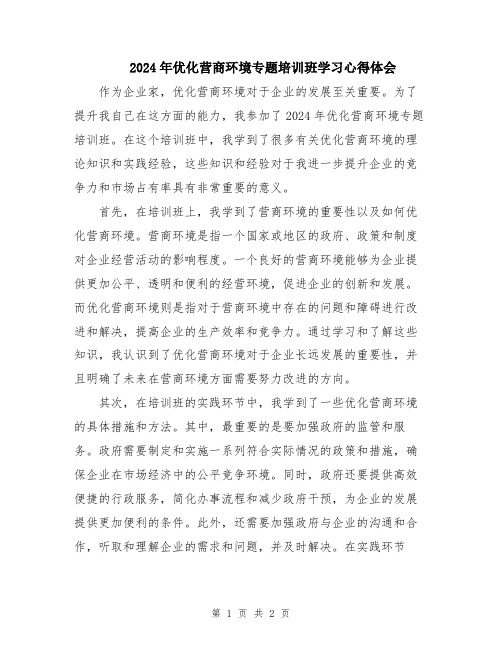 2024年优化营商环境专题培训班学习心得体会

作为企业家，优化营商环境对于企业的发展至关重要。为了提升我自己在这方面的能力，我参加了2024年优化营商环境专题培训班。在这个培训班中，我学到了很多有关优化营商环境的理论知识和实践经验，这些知识和经验对于我进一步提升企业的竞争力和市场占有率具有非常重要的意义。

首先，在培训班上，我学到了营商环境的重要性以及如何优化营商环境。营商环境是指一个国家或地区的政府、政策和制度对企业经营活动的影响程度。一个良好的营商环境能够为企业提供更加公平、透明和便利的经营环境，促进企业的创新和发展。而优化营商环境则是指对于营商环境中存在的问题和障碍进行改进和解决，提高企业的生产效率和竞争力。通过学习和了解这些知识，我认识到了优化营商环境对于企业长远发展的重要性，并且明确了未来在营商环境方面需要努力改进的方向。

其次，在培训班的实践环节中，我学到了一些优化营商环境的具体措施和方法。其中，最重要的是要加强政府的监管和服务。政府需要制定和实施一系列符合实际情况的政策和措施，确保企业在市场经济中的公平竞争环境。同时，政府还要提供高效便捷的行政服务，简化办事流程和减少政府干预，为企业的发展提供更加便利的条件。此外，还需要加强政府与企业的沟通和合作，听取和理解企业的需求和问题，并及时解决。在实践环节

第 1 页 共 2 页